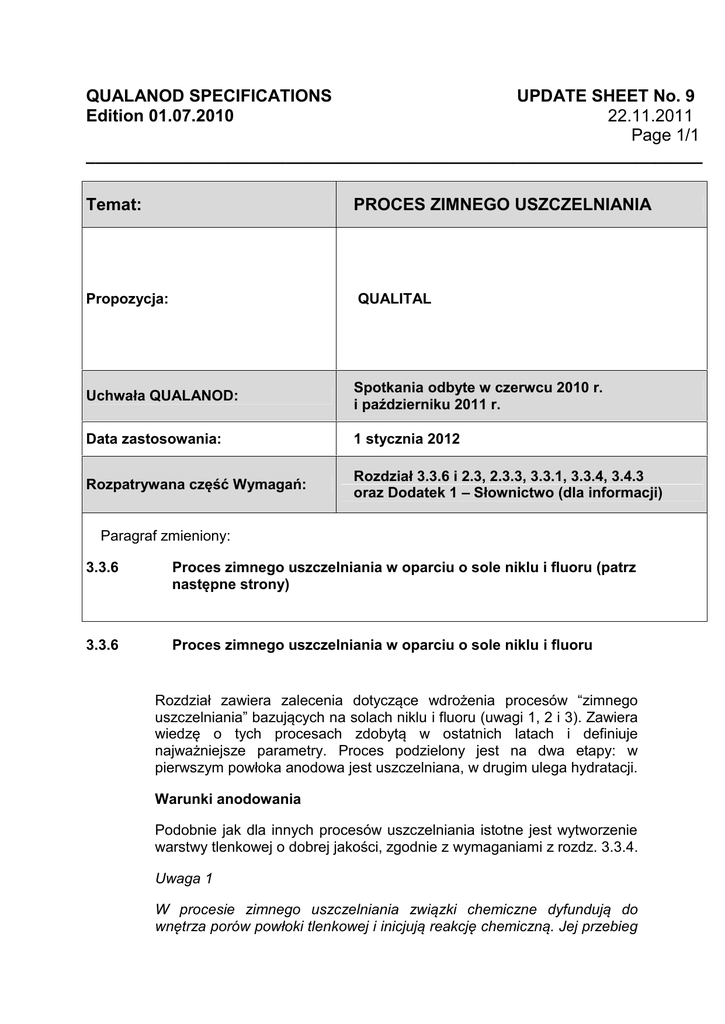 QUALANOD SPECIFICATIONS
Edition 01.07.2010

UPDATE SHEET No. 9
22.11.2011
Page 1/1

| Temat: | PROCES ZIMNEGO USZCZELNIANIA |
|---|---|
| Propozycja: | QUALITAL |
| Uchwała QUALANOD: | Spotkania odbyte w czerwcu 2010 r. i październiku 2011 r. |
| Data zastosowania: | 1 stycznia 2012 |
| Rozpatrywana część Wymagań: | Rozdział 3.3.6 i 2.3, 2.3.3, 3.3.1, 3.3.4, 3.4.3 oraz Dodatek 1 – Słownictwo (dla informacji) |

Paragraf zmieniony:

3.3.6 Proces zimnego uszczelniania w oparciu o sole niklu i fluoru (patrz następne strony)

3.3.6 Proces zimnego uszczelniania w oparciu o sole niklu i fluoru

Rozdział zawiera zalecenia dotyczące wdrożenia procesów “zimnego uszczelniania” bazujących na solach niklu i fluoru (uwagi 1, 2 i 3). Zawiera wiedzę o tych procesach zdobytą w ostatnich latach i definiuje najważniejsze parametry. Proces podzielony jest na dwa etapy: w pierwszym powłoka anodowa jest uszczelniana, w drugim ulega hydratacji.

Warunki anodowania

Podobnie jak dla innych procesów uszczelniania istotne jest wytworzenie warstwy tlenkowej o dobrej jakości, zgodnie z wymaganiami z rozdz. 3.3.4.

Uwaga 1

W procesie zimnego uszczelniania związki chemiczne dyfundują do wnętrza porów powłoki tlenkowej i inicjują reakcję chemiczną. Jej przebieg